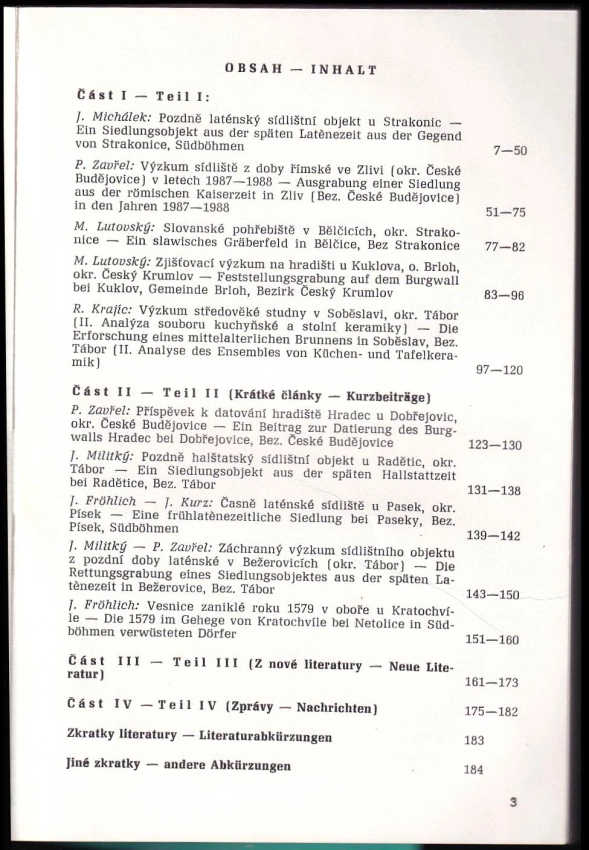 OBSAH — INHALT

Část I — Teil I:

J. Michálek: Pozdně laténský sídlištní objekt u Strakonic — Ein Siedlungsobjekt aus der späten Latènezeit aus der Gegend von Strakonice, Südböhmen 7—50

P. Zavřel: Výzkum sídliště z doby římské ve Zlivi (okr. České Budějovice) v letech 1987—1988 — Ausgrabung einer Siedlung aus der römischen Kaiserzeit in Zliv (Bez. České Budějovice) in den Jahren 1987—1988 51—75

M. Lutovský: Slovanské pohřebiště v Bělčicích, okr. Strakonice — Ein slawisches Gräberfeld in Bělčice, Bez Strakonice 77—82

M. Lutovský: Zjišťovací výzkum na hradišti u Kuklova, o. Brloh, okr. Český Krumlov — Feststellungsgrabung auf dem Burgwall bei Kuklov, Gemeinde Brloh, Bezirk Český Krumlov 83—96

R. Krajíc: Výzkum středověké studny v Soběslavi, okr. Tábor (II. Analýza souboru kuchyňské a stolní keramiky) — Die Erforschung eines mittelalterlichen Brunnens in Soběslav, Bez. Tábor (II. Analyse des Ensembles von Küchen- und Tafelkeramik) 97—120

Část II — Teil II (Krátké články — Kurzbeiträge)

P. Zavřel: Příspěvek k datování hradiště Hradec u Dobřejovic, okr. České Budějovice — Ein Beitrag zur Datierung des Burgwalls Hradec bei Dobřejovice, Bez. České Budějovice 123—130

J. Militký: Pozdně halštatský sídlištní objekt u Radětic, okr. Tábor — Ein Siedlungsobjekt aus der späten Hallstattzeit bei Radětice, Bez. Tábor 131—138

J. Fröhlich — J. Kurz: Časně laténské sídliště u Pasek, okr. Písek — Eine frühlatènezeitliche Siedlung bei Paseky, Bez. Písek, Südböhmen 139—142

J. Militký — P. Zavřel: Záchranný výzkum sídlištního objektu z pozdní doby laténské v Bežerovicích (okr. Tábor) — Die Rettungsgrabung eines Siedlungsobjektes aus der späten Latènezeit in Bežerovice, Bez. Tábor 143—150

J. Fröhlich: Vesnice zaniklé roku 1579 v oboře u Kratochvíle — Die 1579 im Gehege von Kratochvíle bei Netolice in Südböhmen verwüsteten Dörfer 151—160

Část III — Teil III (Z nové literatury — Neue Literatur) 161—173

Část IV — Teil IV (Zprávy — Nachrichten) 175—182

Zkratky literatury — Literaturabkürzungen 183

Jiné zkratky — andere Abkürzungen 184

3